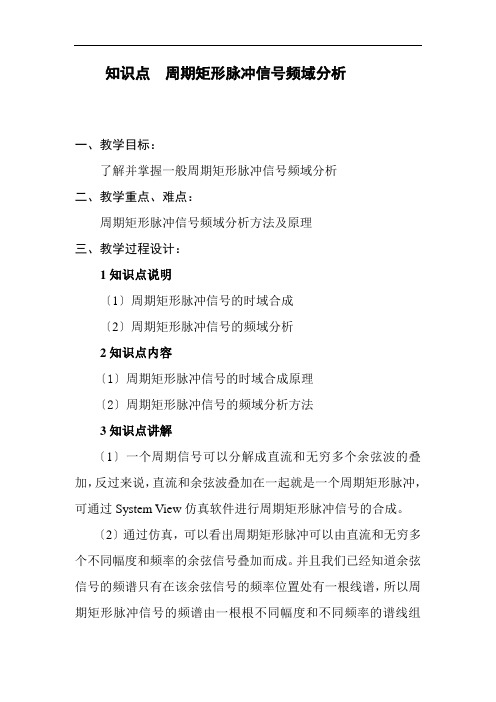 知识点　周期矩形脉冲信号频域分析

一、教学目标：

了解并掌握一般周期矩形脉冲信号频域分析

二、教学重点、难点：

周期矩形脉冲信号频域分析方法及原理

三、教学过程设计：

1 知识点说明

〔1〕周期矩形脉冲信号的时域合成

〔2〕周期矩形脉冲信号的频域分析

2 知识点内容

〔1〕周期矩形脉冲信号的时域合成原理

〔2〕周期矩形脉冲信号的频域分析方法

3 知识点讲解

〔1〕一个周期信号可以分解成直流和无穷多个余弦波的叠加，反过来说，直流和余弦波叠加在一起就是一个周期矩形脉冲，可通过 System View 仿真软件进行周期矩形脉冲信号的合成。

〔2〕通过仿真，可以看出周期矩形脉冲可以由直流和无穷多个不同幅度和频率的余弦信号叠加而成。并且我们已经知道余弦信号的频谱只有在该余弦信号的频率位置处有一根线谱，所以周期矩形脉冲信号的频谱由一根根不同幅度和不同频率的谱线组